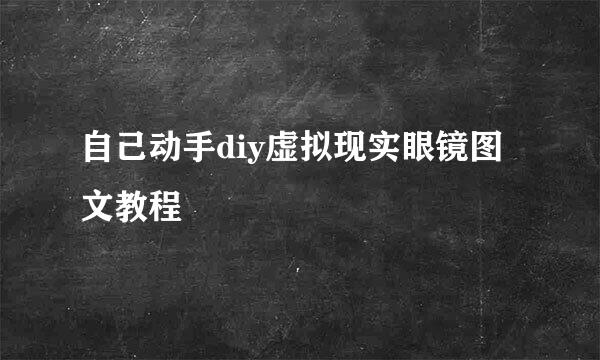 自己动手diy虚拟现实眼镜图文教程